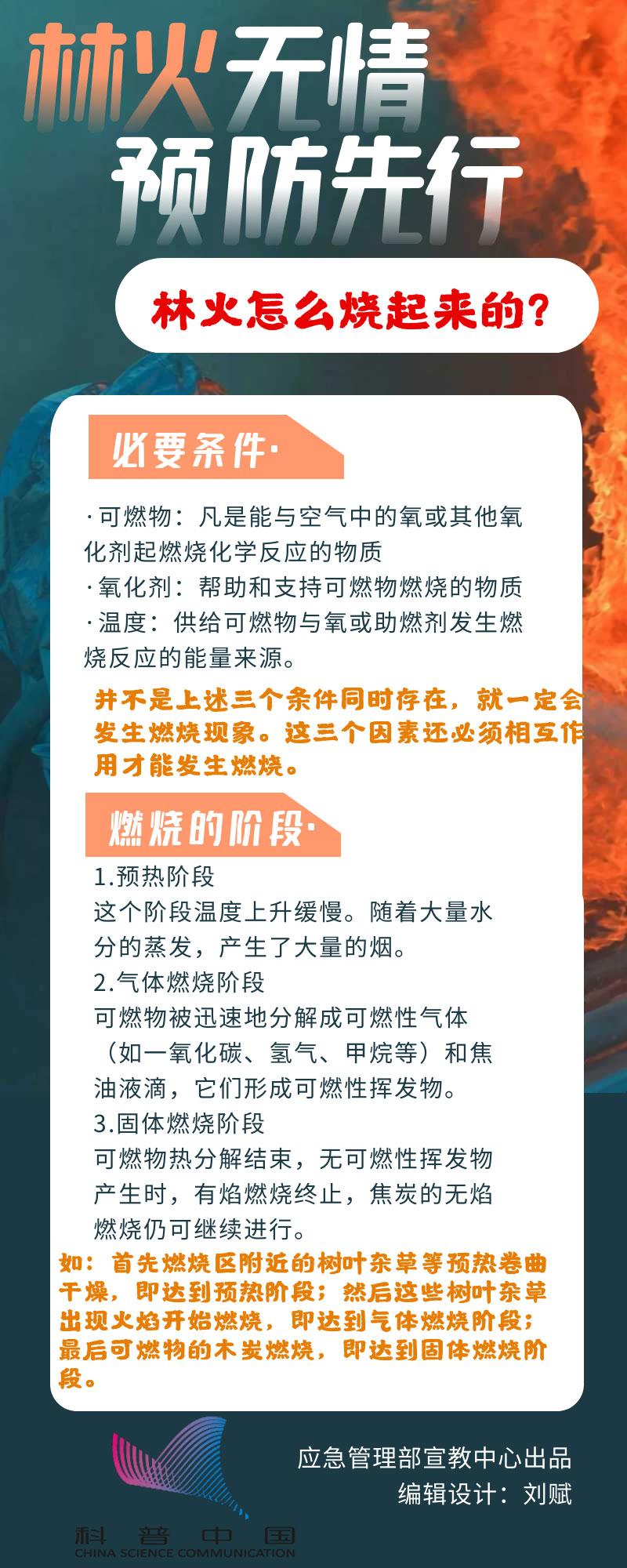 林火无情
预防先行

林火怎么烧起来的?

必要条件·

·可燃物：凡是能与空气中的氧或其他氧化剂起燃烧化学反应的物质
·氧化剂：帮助和支持可燃物燃烧的物质
·温度：供给可燃物与氧或助燃剂发生燃烧反应的能量来源。

并不是上述三个条件同时存在，就一定会发生燃烧现象。这三个因素还必须相互作用才能发生燃烧。

燃烧的阶段·

1.预热阶段
这个阶段温度上升缓慢。随着大量水分的蒸发，产生了大量的烟。
2.气体燃烧阶段
可燃物被迅速地分解成可燃性气体（如一氧化碳、氢气、甲烷等）和焦油液滴，它们形成可燃性挥发物。
3.固体燃烧阶段
可燃物热分解结束，无可燃性挥发物产生时，有焰燃烧终止，焦炭的无焰燃烧仍可继续进行。

如：首先燃烧区附近的树叶杂草等预热卷曲干燥，即达到预热阶段；然后这些树叶杂草出现火焰开始燃烧，即达到气体燃烧阶段；最后可燃物的木炭燃烧，即达到固体燃烧阶段。

科普中国
CHINA SCIENCE COMMUNICATION

应急管理部宣教中心出品
编辑设计：刘赋